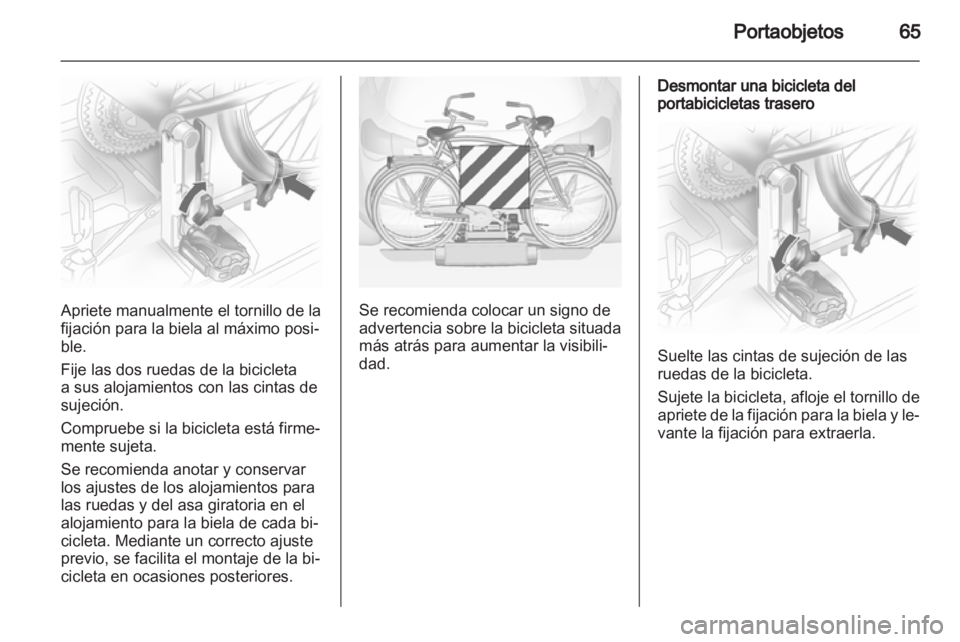 Portaobjetos 65

Apriete manualmente el tornillo de la fijación para la biela al máximo posible.

Fije las dos ruedas de la bicicleta a sus alojamientos con las cintas de sujeción.

Compruebe si la bicicleta está firmemente sujeta.

Se recomienda anotar y conservar los ajustes de los alojamientos para las ruedas y del asa giratoria en el alojamiento para la biela de cada bicicleta. Mediante un correcto ajuste previo, se facilita el montaje de la bicicleta en ocasiones posteriores.

Se recomienda colocar un signo de advertencia sobre la bicicleta situada más atrás para aumentar la visibilidad.

Desmontar una bicicleta del portabicicletas trasero

Suelte las cintas de sujeción de las ruedas de la bicicleta.

Sujete la bicicleta, afloje el tornillo de apriete de la fijación para la biela y levante la fijación para extraerla.

carmanualsonline.info